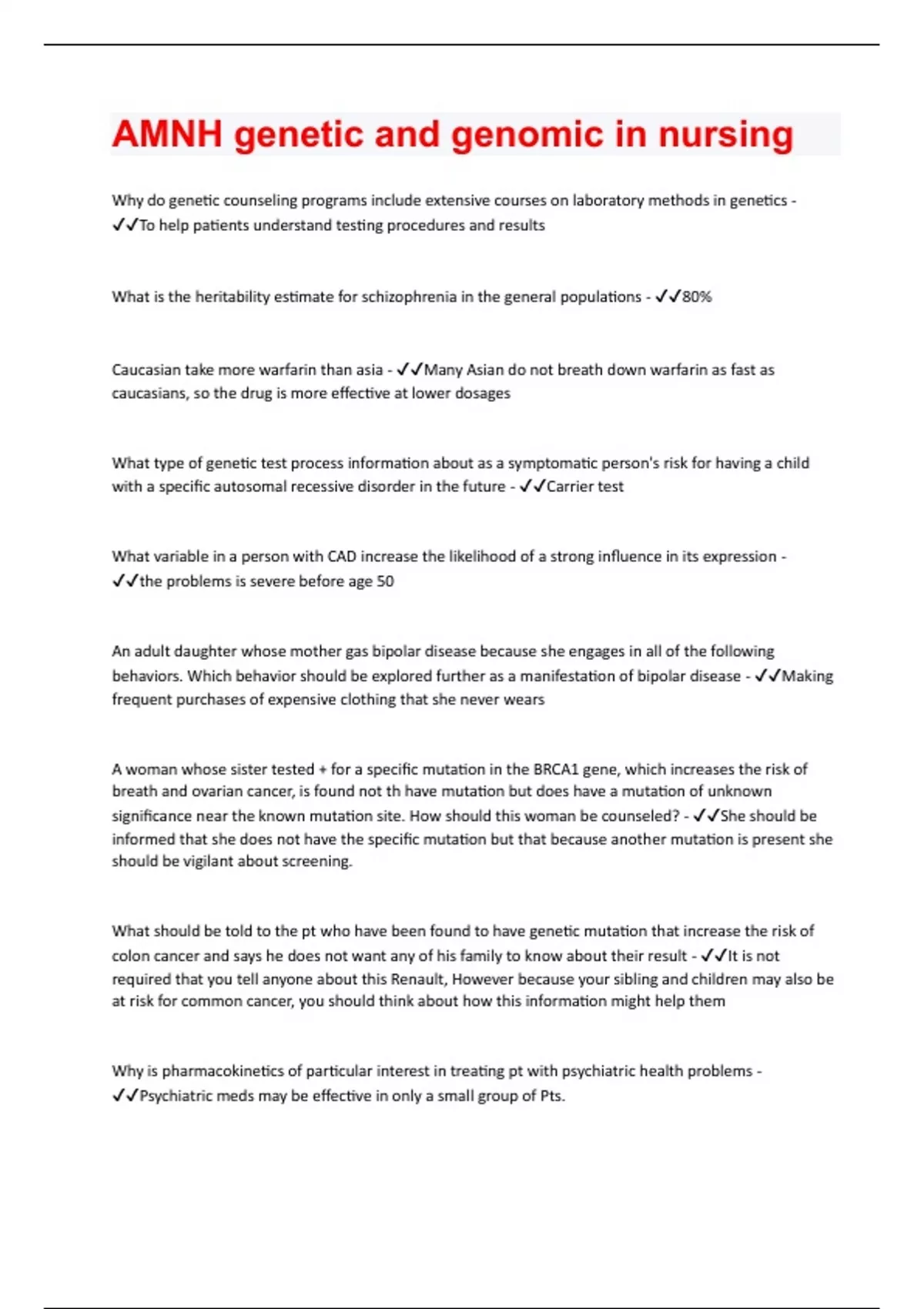 AMNH genetic and genomic in nursing

Why do genetic counseling programs include extensive courses on laboratory methods in genetics - ✓✓To help patients understand testing procedures and results

What is the heritability estimate for schizophrenia in the general populations - ✓✓80%

Caucasian take more warfarin than asia - ✓✓Many Asian do not breath down warfarin as fast as caucasians, so the drug is more effective at lower dosages

What type of genetic test process information about as a symptomatic person's risk for having a child with a specific autosomal recessive disorder in the future - ✓✓Carrier test

What variable in a person with CAD increase the likelihood of a strong influence in its expression - ✓✓the problems is severe before age 50

An adult daughter whose mother gas bipolar disease because she engages in all of the following behaviors. Which behavior should be explored further as a manifestation of bipolar disease - ✓✓Making frequent purchases of expensive clothing that she never wears

A woman whose sister tested + for a specific mutation in the BRCA1 gene, which increases the risk of breath and ovarian cancer, is found not th have mutation but does have a mutation of unknown significance near the known mutation site. How should this woman be counseled? - ✓✓She should be informed that she does not have the specific mutation but that because another mutation is present she should be vigilant about screening.

What should be told to the pt who have been found to have genetic mutation that increase the risk of colon cancer and says he does not want any of his family to know about their result - ✓✓It is not required that you tell anyone about this Renault, However because your sibling and children may also be at risk for common cancer, you should think about how this information might help them

Why is pharmacokinetics of particular interest in treating pt with psychiatric health problems - ✓✓Psychiatric meds may be effective in only a small group of Pts.